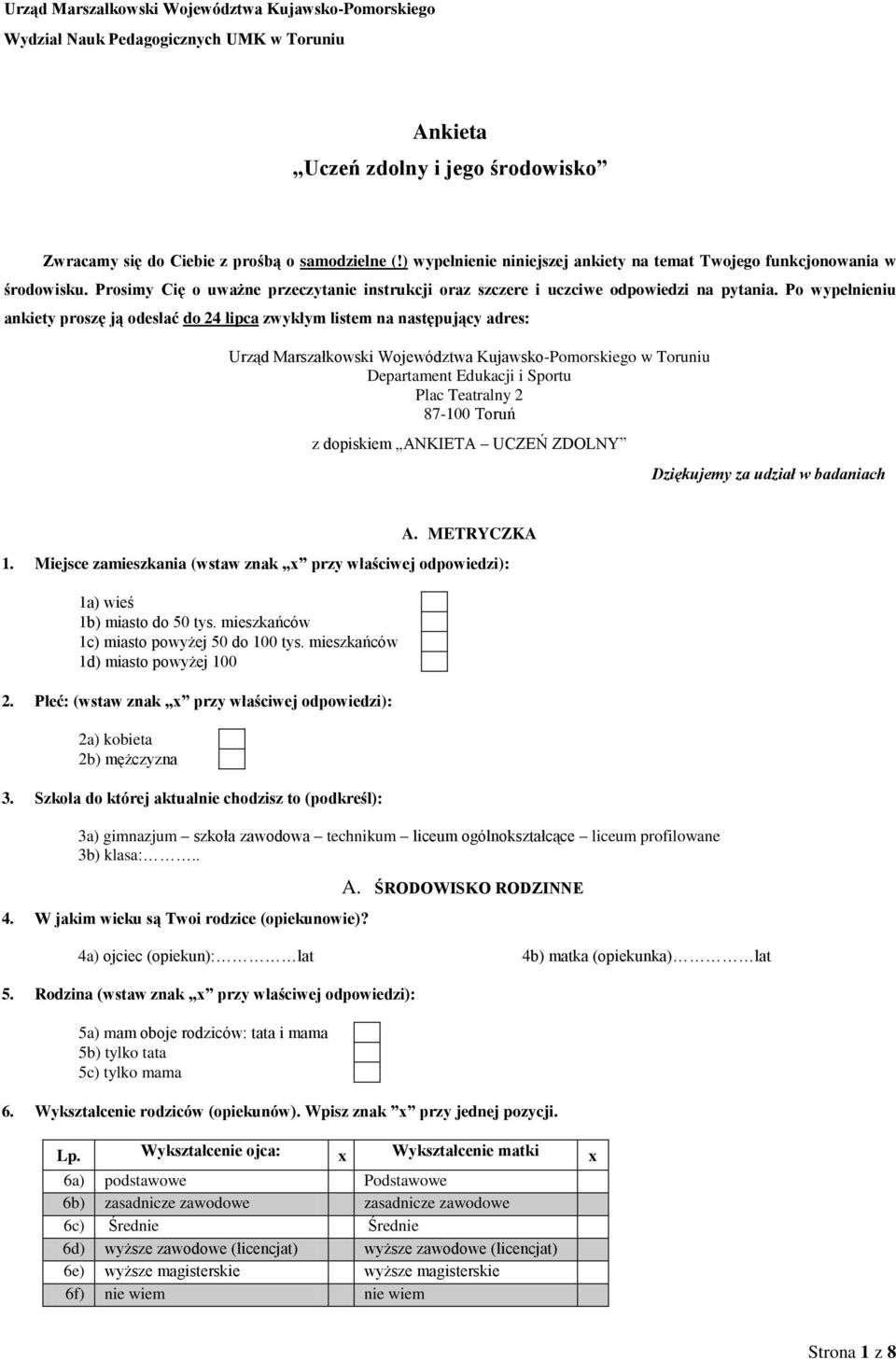 Urząd Marszałkowski Województwa Kujawsko-Pomorskiego

Wydział Nauk Pedagogicznych UMK w Toruniu

Ankieta
„Uczeń zdolny i jego środowisko”

Zwracamy się do Ciebie z prośbą o samodzielne (!) wypełnienie niniejszej ankiety na temat Twojego funkcjonowania w środowisku. Prosimy Cię o uważne przeczytanie instrukcji oraz szczere i uczciwe odpowiedzi na pytania. Po wypełnieniu ankiety proszę ją odesłać do 24 lipca zwykłym listem na następujący adres:

Urząd Marszałkowski Województwa Kujawsko-Pomorskiego w Toruniu
Departament Edukacji i Sportu
Plac Teatralny 2
87-100 Toruń

z dopiskiem „ANKIETA – UCZEŃ ZDOLNY”

Dziękujemy za udział w badaniach

A. METRYCZKA

1. Miejsce zamieszkania (wstaw znak „x” przy właściwej odpowiedzi):

1a) wieś
1b) miasto do 50 tys. mieszkańców
1c) miasto powyżej 50 do 100 tys. mieszkańców
1d) miasto powyżej 100

2. Płeć: (wstaw znak „x” przy właściwej odpowiedzi):

2a) kobieta
2b) mężczyzna

3. Szkoła do której aktualnie chodzisz to (podkreśl):

3a) gimnazjum – szkoła zawodowa – technikum – liceum ogólnokształcące – liceum profilowane
3b) klasa:……..

A. ŚRODOWISKO RODZINNE

4. W jakim wieku są Twoi rodzice (opiekunowie)?

4a) ojciec (opiekun):…………lat

4b) matka (opiekunka)…………lat

5. Rodzina (wstaw znak „x” przy właściwej odpowiedzi):

5a) mam oboje rodziców: tata i mama
5b) tylko tata
5c) tylko mama

6. Wykształcenie rodziców (opiekunów). Wpisz znak ”x” przy jednej pozycji.

| Lp. | Wykształcenie ojca: | x | Wykształcenie matki | x |
|---|---|---|---|---|
| 6a) | podstawowe | | Podstawowe | |
| 6b) | zasadnicze zawodowe | | zasadnicze zawodowe | |
| 6c) | Średnie | | Średnie | |
| 6d) | wyższe zawodowe (licencjat) | | wyższe zawodowe (licencjat) | |
| 6e) | wyższe magisterskie | | wyższe magisterskie | |
| 6f) | nie wiem | | nie wiem | |

Strona 1 z 8